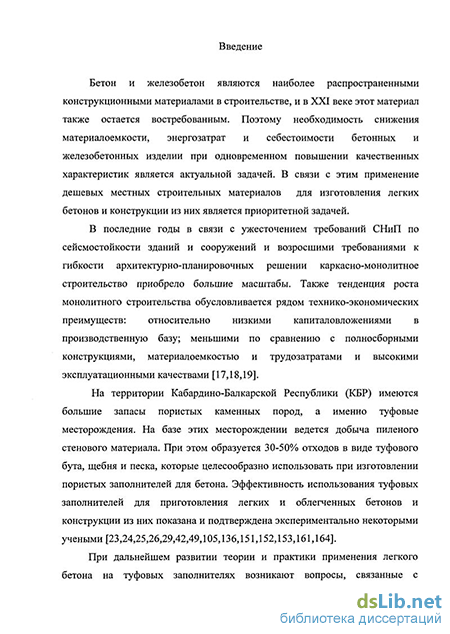 Введение

Бетон и железобетон являются наиболее распространенными конструкционными материалами в строительстве, и в XXI веке этот материал также остается востребованным. Поэтому необходимость снижения материалоемкости, энергозатрат и себестоимости бетонных и железобетонных изделии при одновременном повышении качественных характеристик является актуальной задачей. В связи с этим применение дешевых местных строительных материалов для изготовления легких бетонов и конструкции из них является приоритетной задачей.

В последние годы в связи с ужесточением требований СНиП по сейсмостойкости зданий и сооружений и возросшими требованиями к гибкости архитектурно-планировочных решении каркасно-монолитное строительство приобрело большие масштабы. Также тенденция роста монолитного строительства обусловливается рядом технико-экономических преимуществ: относительно низкими капиталовложениями в производственную базу; меньшими по сравнению с полносборными конструкциями, материалоемкостью и трудозатратами и высокими эксплуатационными качествами [17,18,19].

На территории Кабардино-Балкарской Республики (КБР) имеются большие запасы пористых каменных пород, а именно туфовые месторождения. На базе этих месторождении ведется добыча пиленого стенового материала. При этом образуется 30-50% отходов в виде туфового бута, щебня и песка, которые целесообразно использовать при изготовлении пористых заполнителей для бетона. Эффективность использования туфовых заполнителей для приготовления легких и облегченных бетонов и конструкции из них показана и подтверждена экспериментально некоторыми учеными [23,24,25,26,29,42,49,105,136,151,152,153,161,164].

При дальнейшем развитии теории и практики применения легкого бетона на туфовых заполнителях возникают вопросы, связанные с

dsLib.net
библиотека диссертаций